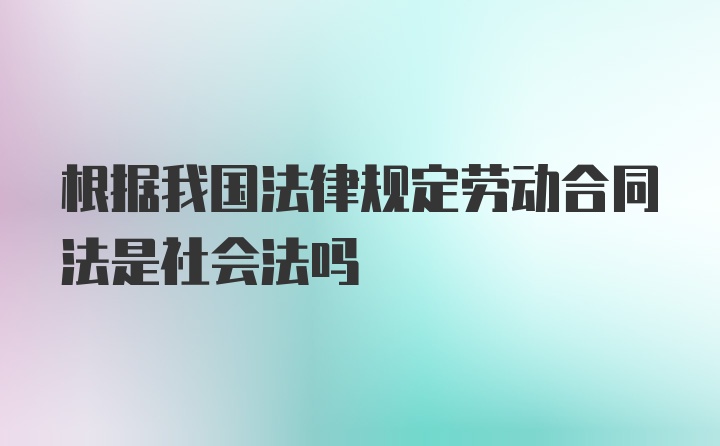 根据我国法律规定劳动合同法是社会法吗